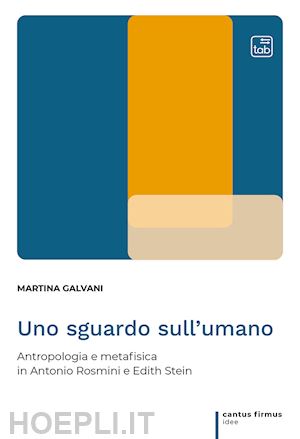 tab

MARTINA GALVANI

Uno sguardo sull'umano

Antropologia e metafisica in Antonio Rosmini e Edith Stein

HOEPLI.IT

cantus firmus
idee